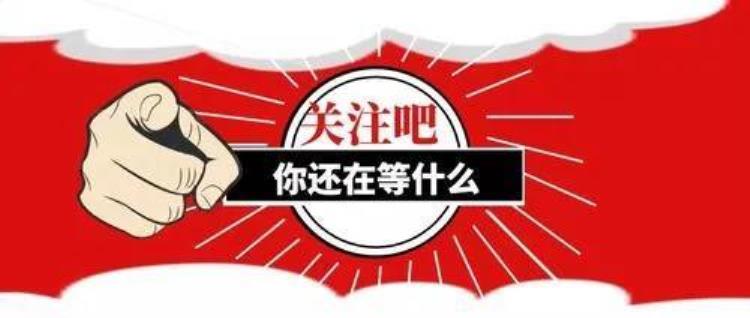 关注吧
你还在等什么